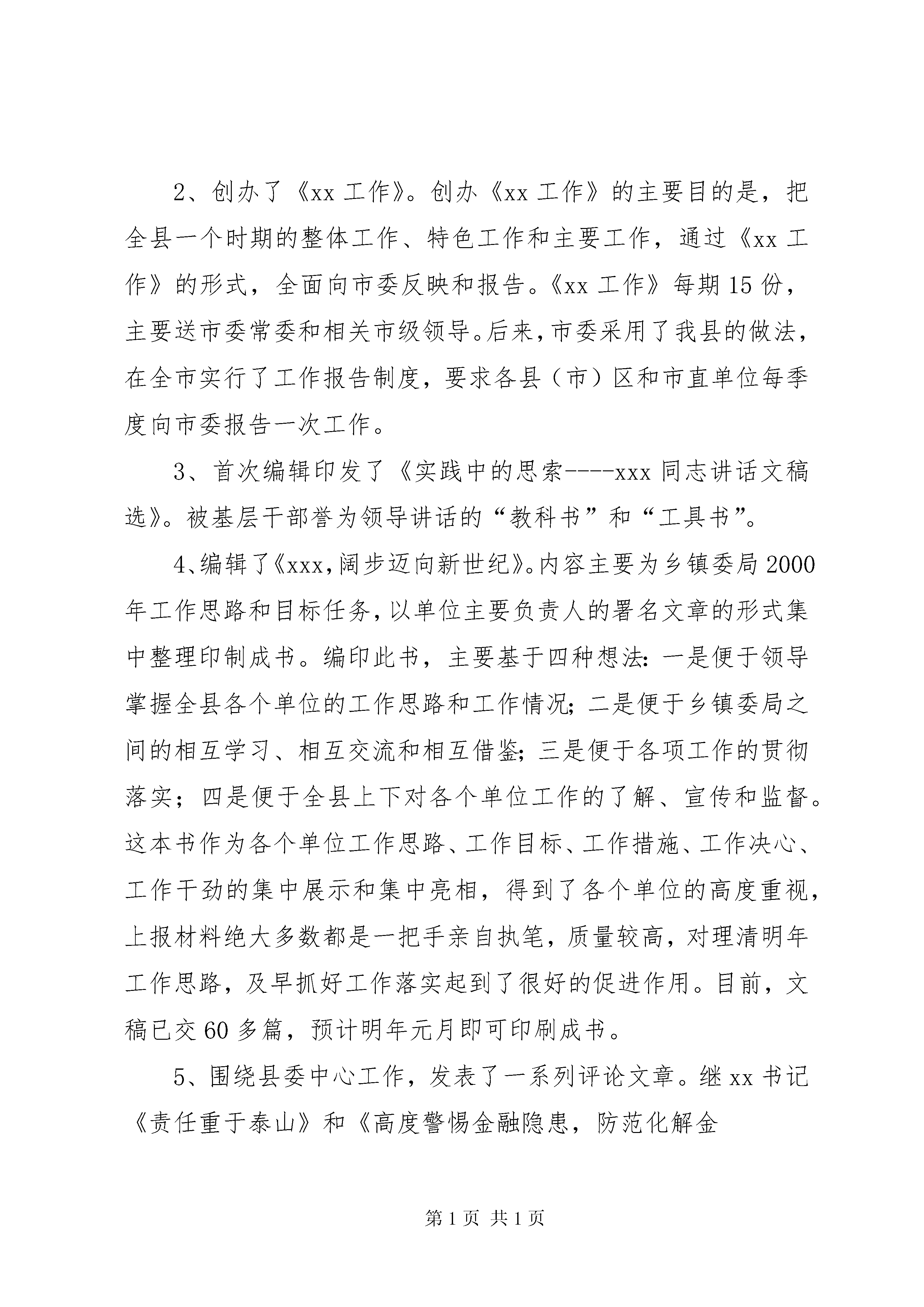 2、创办了《xx 工作》。创办《xx 工作》的主要目的是，把全县一个时期的整体工作、特色工作和主要工作，通过《xx 工作》的形式，全面向市委反映和报告。《xx 工作》每期 15 份，主要送市委常委和相关市级领导。后来，市委采用了我县的做法，在全市实行了工作报告制度，要求各县（市）区和市直单位每季度向市委报告一次工作。

3、首次编辑印发了《实践中的思索----xxx 同志讲话文稿选》。被基层干部誉为领导讲话的“教科书”和“工具书”。

4、编辑了《xxx，阔步迈向新世纪》。内容主要为乡镇委局 2000 年工作思路和目标任务，以单位主要负责人的署名文章的形式集中整理印制成书。编印此书，主要基于四种想法：一是便于领导掌握全县各个单位的工作思路和工作情况；二是便于乡镇委局之间的相互学习、相互交流和相互借鉴；三是便于各项工作的贯彻落实；四是便于全县上下对各个单位工作的了解、宣传和监督。这本书作为各个单位工作思路、工作目标、工作措施、工作决心、工作干劲的集中展示和集中亮相，得到了各个单位的高度重视，上报材料绝大多数都是一把手亲自执笔，质量较高，对理清明年工作思路，及早抓好工作落实起到了很好的促进作用。目前，文稿已交 60 多篇，预计明年元月即可印刷成书。

5、围绕县委中心工作，发表了一系列评论文章。继 xx 书记《责任重于泰山》和《高度警惕金融隐患，防范化解金

第 1 页 共 1 页